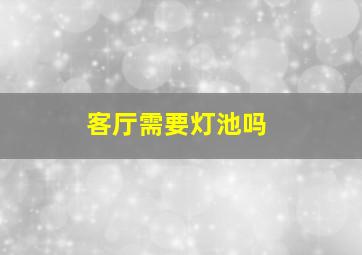 客厅需要灯池吗